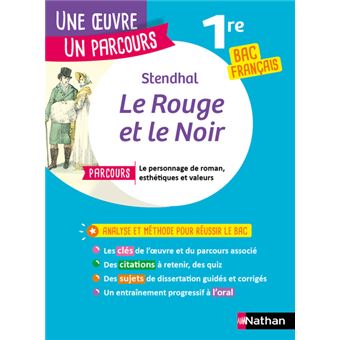 UNE ŒUVRE
UN PARCOURS

1re

BAC FRANÇAIS

Stendhal

Le Rouge et le Noir

PARCOURS Le personnage de roman, esthétiques et valeurs

ANALYSE ET MÉTHODE POUR RÉUSSIR LE BAC

Les clés de l'œuvre et du parcours associé
Des citations à retenir, des quiz
Des sujets de dissertation guidés et corrigés
Un entraînement progressif à l'oral

Nathan